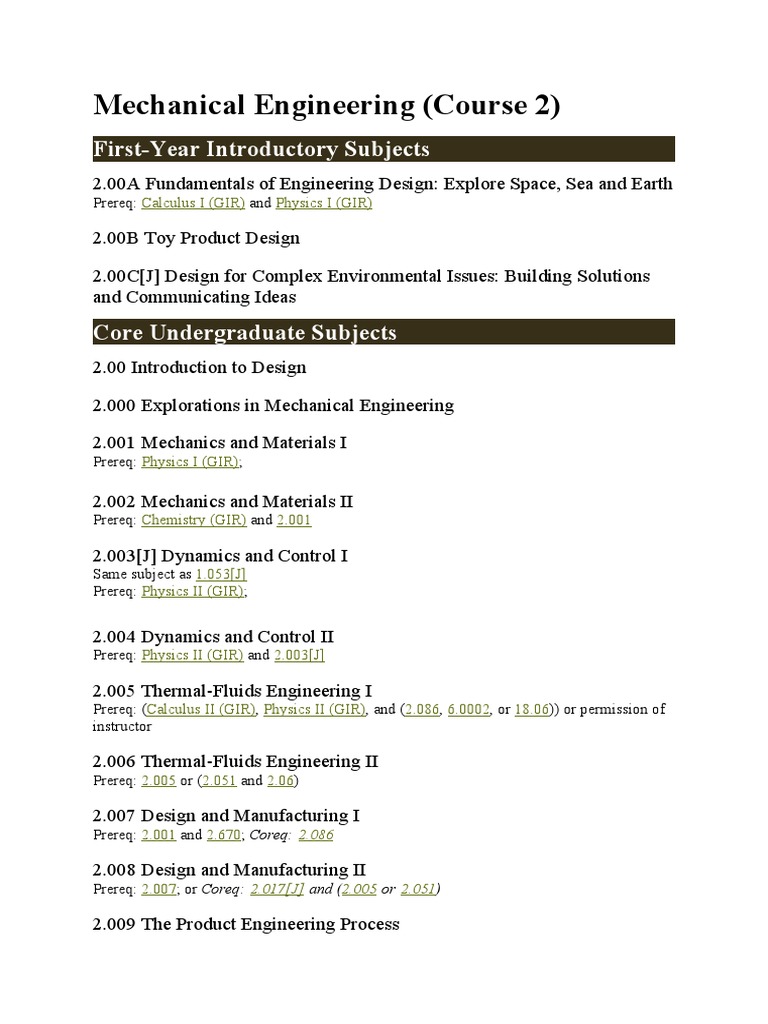 Mechanical Engineering (Course 2)

First-Year Introductory Subjects

2.00A Fundamentals of Engineering Design: Explore Space, Sea and Earth
Prereq: Calculus I (GIR) and Physics I (GIR)

2.00B Toy Product Design

2.00C[J] Design for Complex Environmental Issues: Building Solutions and Communicating Ideas

Core Undergraduate Subjects

2.00 Introduction to Design

2.000 Explorations in Mechanical Engineering

2.001 Mechanics and Materials I
Prereq: Physics I (GIR);

2.002 Mechanics and Materials II
Prereq: Chemistry (GIR) and 2.001

2.003[J] Dynamics and Control I
Same subject as 1.053[J]
Prereq: Physics II (GIR);

2.004 Dynamics and Control II
Prereq: Physics II (GIR) and 2.003[J]

2.005 Thermal-Fluids Engineering I
Prereq: (Calculus II (GIR), Physics II (GIR), and (2.086, 6.0002, or 18.06)) or permission of instructor

2.006 Thermal-Fluids Engineering II
Prereq: 2.005 or (2.051 and 2.06)

2.007 Design and Manufacturing I
Prereq: 2.001 and 2.670; Coreq: 2.086

2.008 Design and Manufacturing II
Prereq: 2.007; or Coreq: 2.017[J] and (2.005 or 2.051)

2.009 The Product Engineering Process